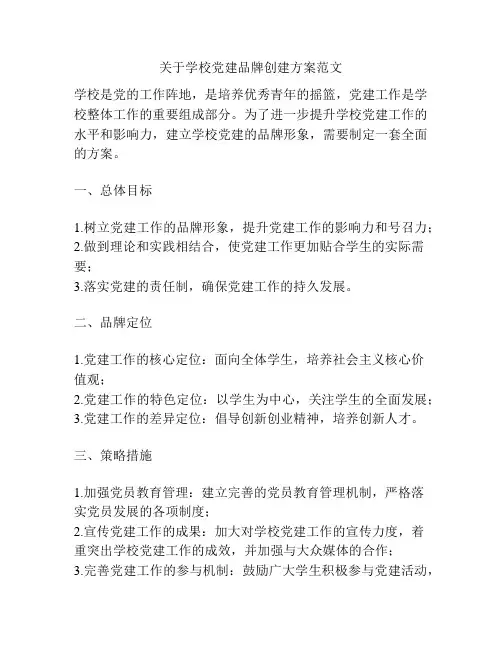 关于学校党建品牌创建方案范文

学校是党的工作阵地，是培养优秀青年的摇篮，党建工作是学校整体工作的重要组成部分。为了进一步提升学校党建工作的水平和影响力，建立学校党建的品牌形象，需要制定一套全面的方案。

一、总体目标

1.树立党建工作的品牌形象，提升党建工作的影响力和号召力；
2.做到理论和实践相结合，使党建工作更加贴合学生的实际需要；
3.落实党建的责任制，确保党建工作的持久发展。

二、品牌定位

1.党建工作的核心定位：面向全体学生，培养社会主义核心价值观；
2.党建工作的特色定位：以学生为中心，关注学生的全面发展；
3.党建工作的差异定位：倡导创新创业精神，培养创新人才。

三、策略措施

1.加强党员教育管理：建立完善的党员教育管理机制，严格落实党员发展的各项制度；
2.宣传党建工作的成果：加大对学校党建工作的宣传力度，着重突出学校党建工作的成效，并加强与大众媒体的合作；
3.完善党建工作的参与机制：鼓励广大学生积极参与党建活动，